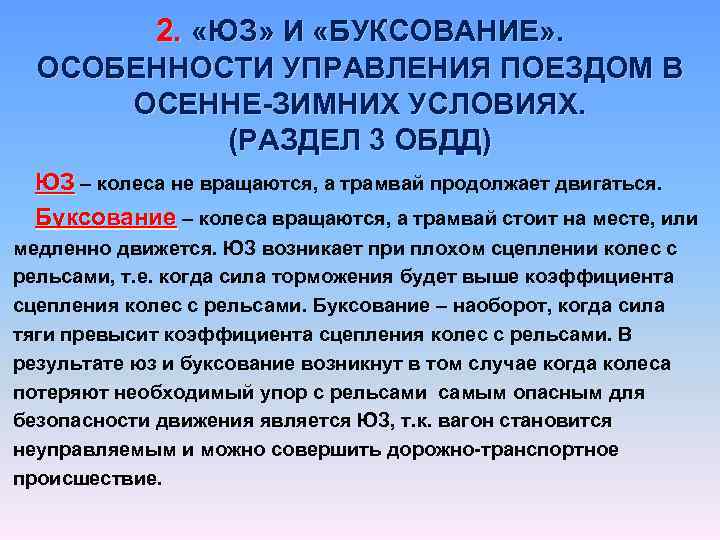 2. «ЮЗ» И «БУКСОВАНИЕ». ОСОБЕННОСТИ УПРАВЛЕНИЯ ПОЕЗДОМ В ОСЕННЕ-ЗИМНИХ УСЛОВИЯХ. (РАЗДЕЛ 3 ОБДД)

ЮЗ – колеса не вращаются, а трамвай продолжает двигаться.

Буксование – колеса вращаются, а трамвай стоит на месте, или медленно движется. ЮЗ возникает при плохом сцеплении колес с рельсами, т.е. когда сила торможения будет выше коэффициента сцепления колес с рельсами. Буксование – наоборот, когда сила тяги превысит коэффициента сцепления колес с рельсами. В результате юз и буксование возникнут в том случае когда колеса потеряют необходимый упор с рельсами самым опасным для безопасности движения является ЮЗ, т.к. вагон становится неуправляемым и можно совершить дорожно-транспортное происшествие.